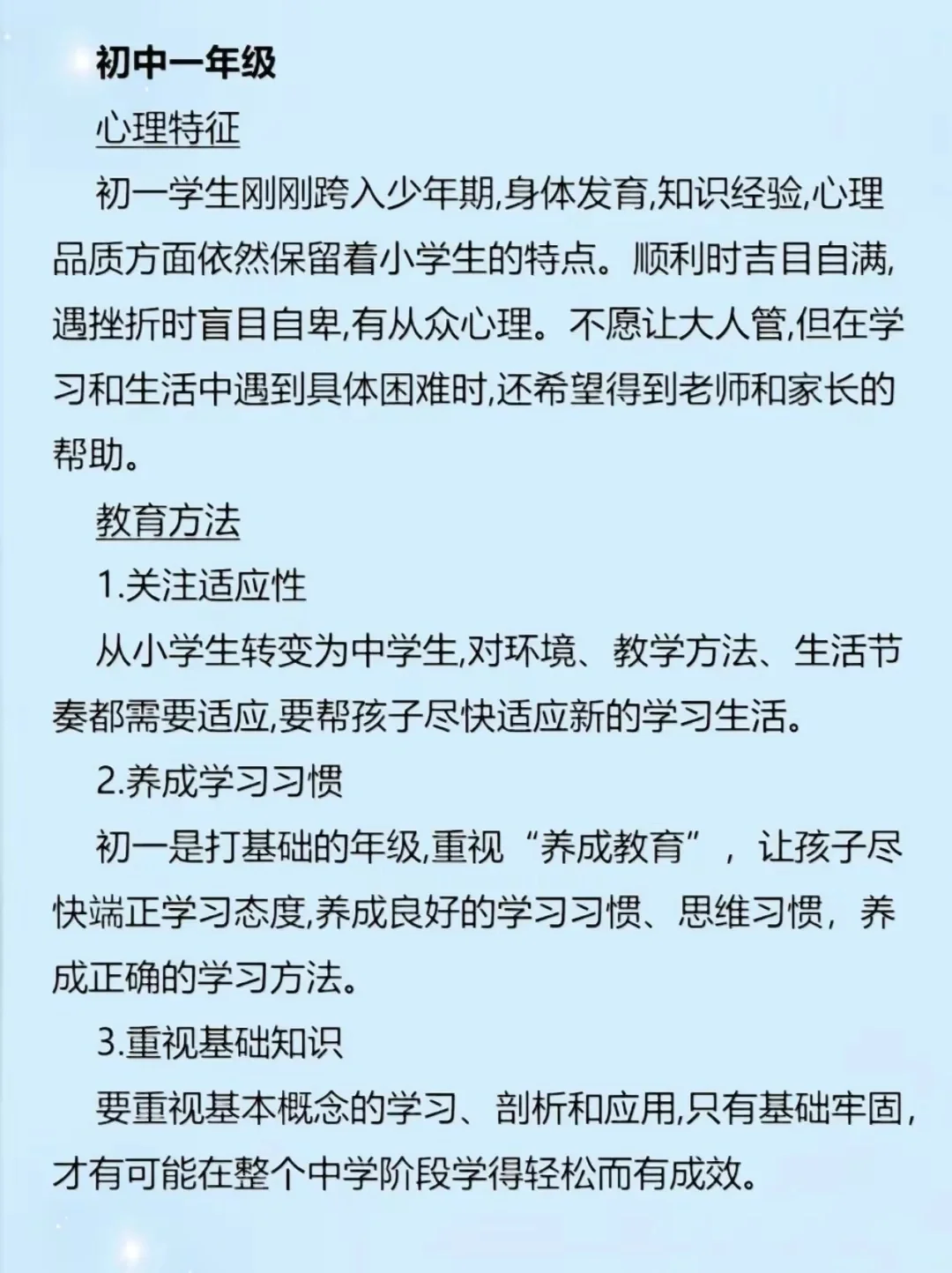 初中一年级

心理特征

初一学生刚刚跨入少年期,身体发育,知识经验,心理品质方面依然保留着小学生的特点。顺利时吉目自满,遇挫折时盲目自卑,有从众心理。不愿让大人管,但在学习和生活中遇到具体困难时,还希望得到老师和家长的帮助。

教育方法

1.关注适应性

从小学生转变为中学生,对环境、教学方法、生活节奏都需要适应,要帮孩子尽快适应新的学习生活。

2.养成学习习惯

初一是打基础的年级,重视“养成教育”，让孩子尽快端正学习态度,养成良好的学习习惯、思维习惯，养成正确的学习方法。

3.重视基础知识

要重视基本概念的学习、剖析和应用,只有基础牢固,才有可能在整个中学阶段学得轻松而有成效。